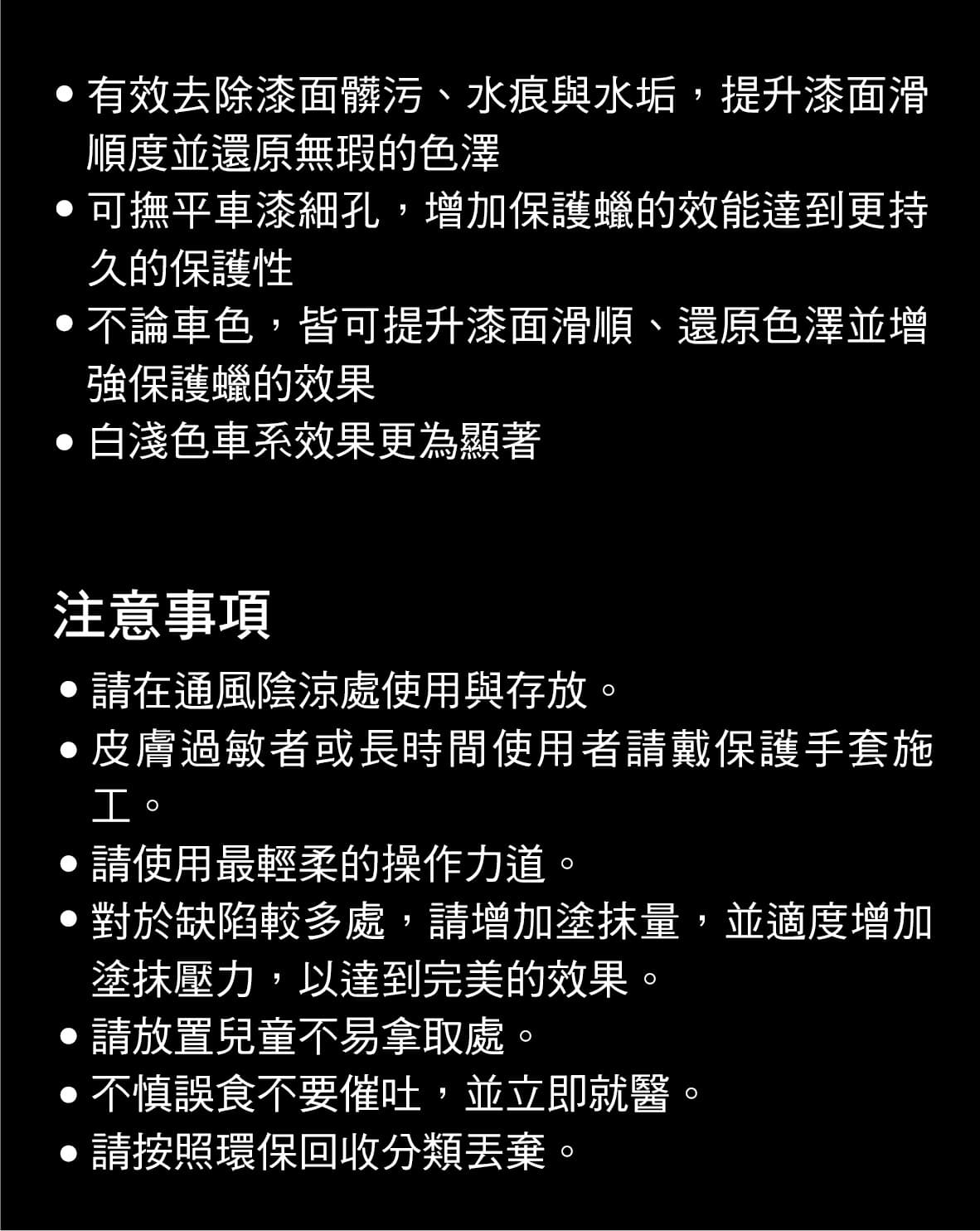 • 有效去除漆面髒污、水痕與水垢，提升漆面滑順度並還原無瑕的色澤
• 可撫平車漆細孔，增加保護蠟的效能達到更持久的保護性
• 不論車色，皆可提升漆面滑順、還原色澤並增強保護蠟的效果
• 白淺色車系效果更為顯著

注意事項

• 請在通風陰涼處使用與存放。
• 皮膚過敏者或長時間使用者請戴保護手套施工。
• 請使用最輕柔的操作力道。
• 對於缺陷較多處，請增加塗抹量，並適度增加塗抹壓力，以達到完美的效果。
• 請放置兒童不易拿取處。
• 不慎誤食不要催吐，並立即就醫。
• 請按照環保回收分類丟棄。